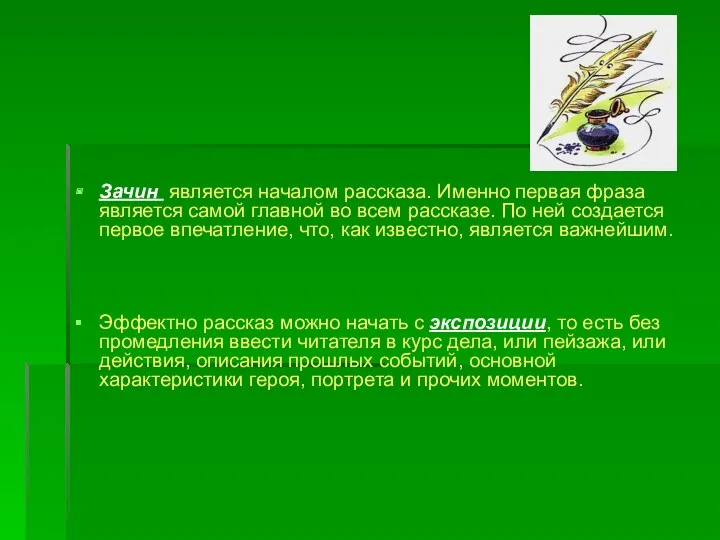 Зачин является началом рассказа. Именно первая фраза является самой главной во всем рассказе. По ней создается первое впечатление, что, как известно, является важнейшим.

Эффектно рассказ можно начать с экспозиции, то есть без промедления ввести читателя в курс дела, или пейзажа, или действия, описания прошлых событий, основной характеристики героя, портрета и прочих моментов.